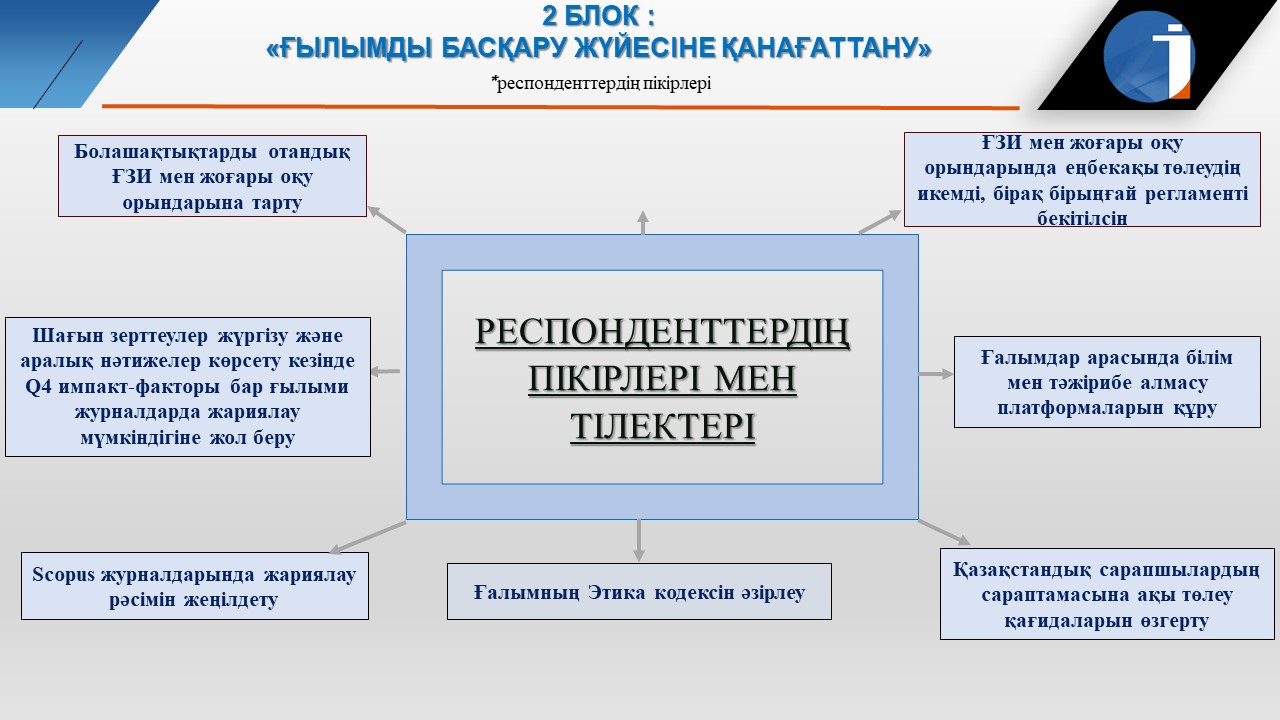 2 БЛОК :
«ҒЫЛЫМДЫ БАСҚАРУ ЖҮЙЕСІНЕ ҚАНАҒАТТАНУ»

*респонденттердің пікірлері

Болашақтықтарды отандық ҒЗИ мен жоғары оқу орындарына тарту

ҒЗИ мен жоғары оқу орындарында еңбекақы төлеудің икемді, бірақ бірыңғай регламенті бекітілсін

Шағын зерттеулер жүргізу және аралық нәтижелер көрсету кезінде Q4 импакт-факторы бар ғылыми журналдарда жариялау мүмкіндігіне жол беру

РЕСПОНДЕНТТЕРДІҢ ПІКІРЛЕРІ МЕН ТІЛЕКТЕРІ

Ғалымдар арасында білім мен тәжірибе алмасу платформаларын құру

Scopus журналдарында жариялау рәсімін жеңілдету

Ғалымның Этика кодексін әзірлеу

Қазақстандық сарапшылардың сараптамасына ақы төлеу қағидаларын өзгерту